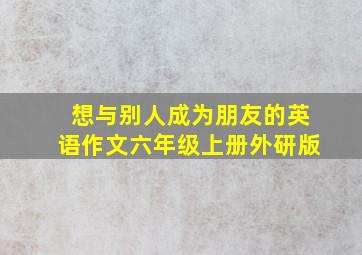 想与别人成为朋友的英语作文六年级上册外研版